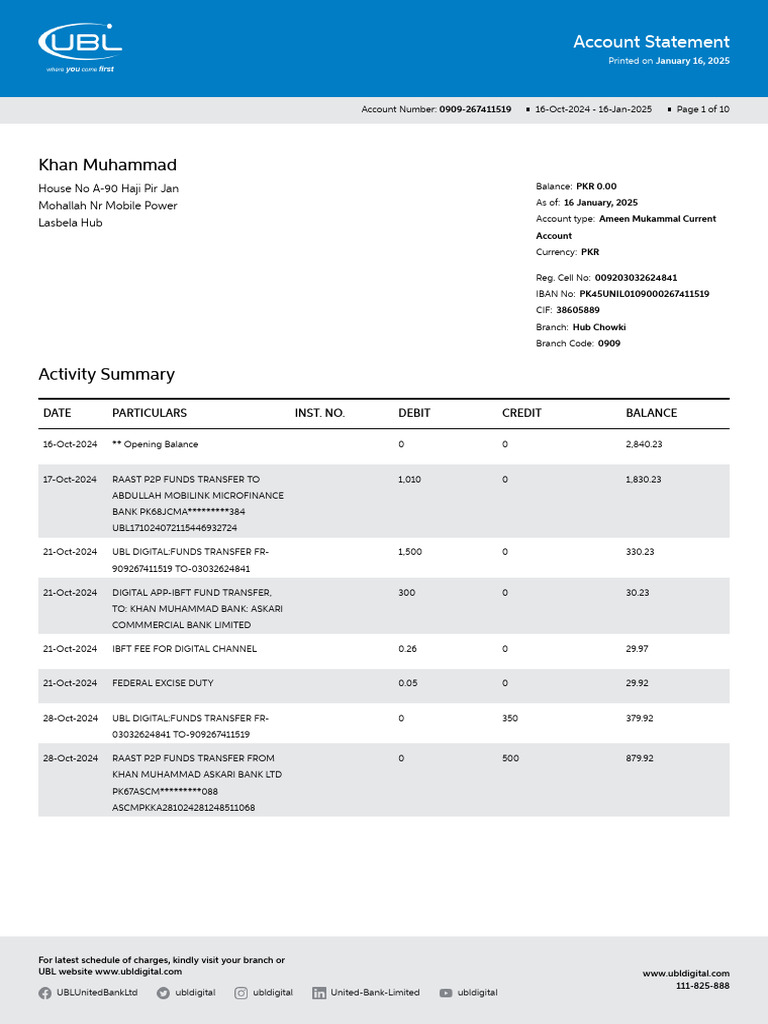 UBL
where you come first

Account Statement
Printed on January 16, 2025

Account Number: 0909-267411519 ▪ 16-Oct-2024 - 16-Jan-2025 ▪ Page 1 of 10

Khan Muhammad
House No A-90 Haji Pir Jan
Mohallah Nr Mobile Power
Lasbela Hub

Balance: PKR 0.00
As of: 16 January, 2025
Account type: Ameen Mukammal Current Account
Currency: PKR

Reg. Cell No: 009203032624841
IBAN No: PK45UNIL0109000267411519
CIF: 38605889
Branch: Hub Chowki
Branch Code: 0909

Activity Summary

| DATE | PARTICULARS | INST. NO. | DEBIT | CREDIT | BALANCE |
|---|---|---|---|---|---|
| 16-Oct-2024 | ** Opening Balance | | 0 | 0 | 2,840.23 |
| 17-Oct-2024 | RAAST P2P FUNDS TRANSFER TO ABDULLAH MOBILINK MICROFINANCE BANK PK68JCMA*********384 UBL171024072115446932724 | | 1,010 | 0 | 1,830.23 |
| 21-Oct-2024 | UBL DIGITAL:FUNDS TRANSFER FR-909267411519 TO-03032624841 | | 1,500 | 0 | 330.23 |
| 21-Oct-2024 | DIGITAL APP-IBFT FUND TRANSFER, TO: KHAN MUHAMMAD BANK: ASKARI COMMMERCIAL BANK LIMITED | | 300 | 0 | 30.23 |
| 21-Oct-2024 | IBFT FEE FOR DIGITAL CHANNEL | | 0.26 | 0 | 29.97 |
| 21-Oct-2024 | FEDERAL EXCISE DUTY | | 0.05 | 0 | 29.92 |
| 28-Oct-2024 | UBL DIGITAL:FUNDS TRANSFER FR-03032624841 TO-909267411519 | | 0 | 350 | 379.92 |
| 28-Oct-2024 | RAAST P2P FUNDS TRANSFER FROM KHAN MUHAMMAD ASKARI BANK LTD PK67ASCM*********088 ASCMPKKA281024281248511068 | | 0 | 500 | 879.92 |

For latest schedule of charges, kindly visit your branch or UBL website www.ubldigital.com

UBLUnitedBankLtd ubldigital ubldigital United-Bank-Limited ubldigital

www.ubldigital.com
111-825-888